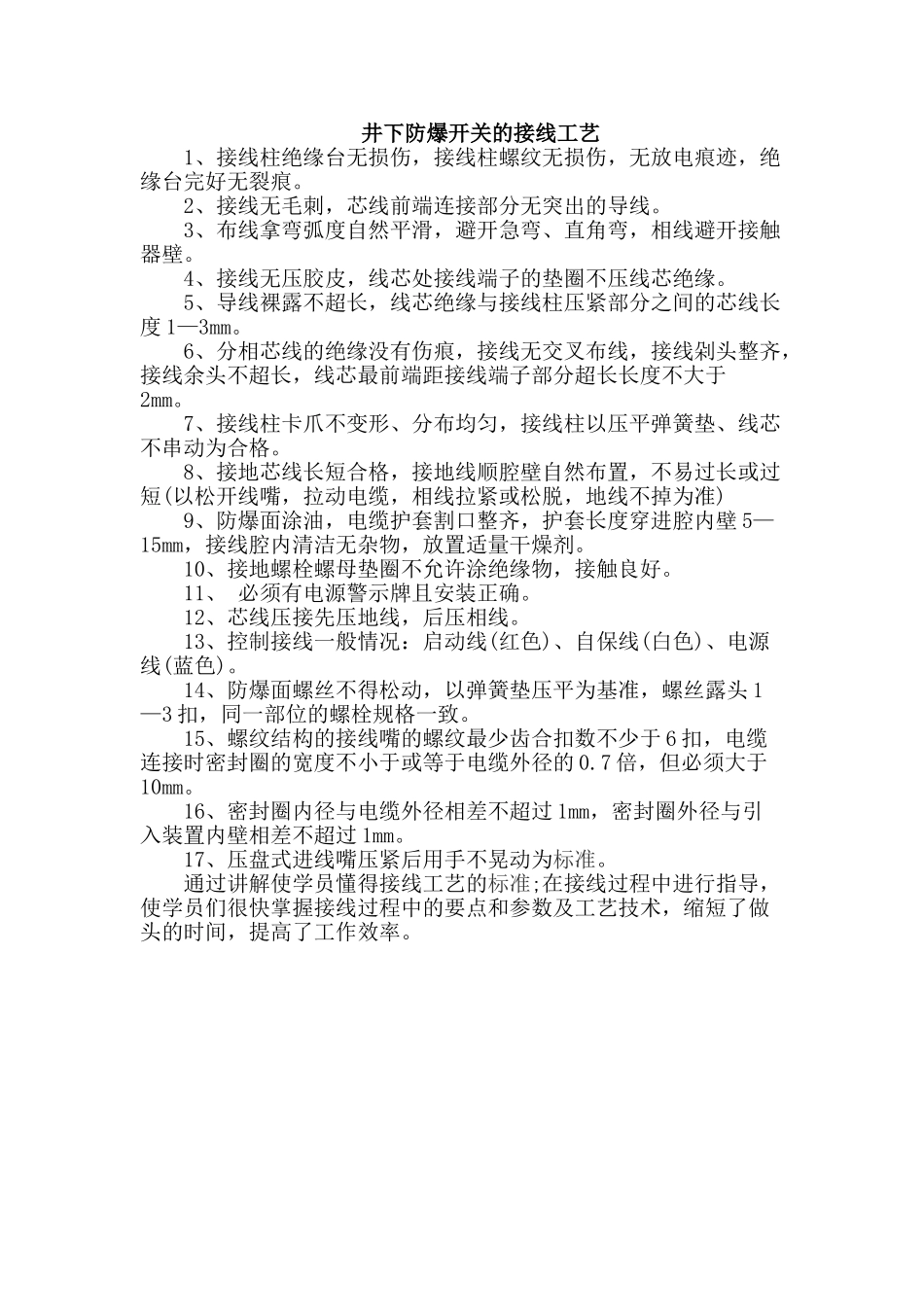 井下防爆开关的接线工艺

1、接线柱绝缘台无损伤，接线柱螺纹无损伤，无放电痕迹，绝缘台完好无裂痕。

2、接线无毛刺，芯线前端连接部分无突出的导线。

3、布线拿弯弧度自然平滑，避开急弯、直角弯，相线避开接触器壁。

4、接线无压胶皮，线芯处接线端子的垫圈不压线芯绝缘。

5、导线裸露不超长，线芯绝缘与接线柱压紧部分之间的芯线长度1—3mm。

6、分相芯线的绝缘没有伤痕，接线无交叉布线，接线剁头整齐，接线余头不超长，线芯最前端距接线端子部分超长长度不大于2mm。

7、接线柱卡爪不变形、分布均匀，接线柱以压平弹簧垫、线芯不串动为合格。

8、接地芯线长短合格，接地线顺腔壁自然布置，不易过长或过短(以松开线嘴，拉动电缆，相线拉紧或松脱，地线不掉为准)

9、防爆面涂油，电缆护套割口整齐，护套长度穿进腔内壁5—15mm，接线腔内清洁无杂物，放置适量干燥剂。

10、接地螺栓螺母垫圈不允许涂绝缘物，接触良好。

11、 必须有电源警示牌且安装正确。

12、芯线压接先压地线，后压相线。

13、控制接线一般情况：启动线(红色)、自保线(白色)、电源线(蓝色)。

14、防爆面螺丝不得松动，以弹簧垫压平为基准，螺丝露头1—3扣，同一部位的螺栓规格一致。

15、螺纹结构的接线嘴的螺纹最少齿合扣数不少于6扣，电缆连接时密封圈的宽度不小于或等于电缆外径的0.7倍，但必须大于10mm。

16、密封圈内径与电缆外径相差不超过1mm，密封圈外径与引入装置内壁相差不超过1mm。

17、压盘式进线嘴压紧后用手不晃动为标准。

通过讲解使学员懂得接线工艺的标准;在接线过程中进行指导，使学员们很快掌握接线过程中的要点和参数及工艺技术，缩短了做头的时间，提高了工作效率。